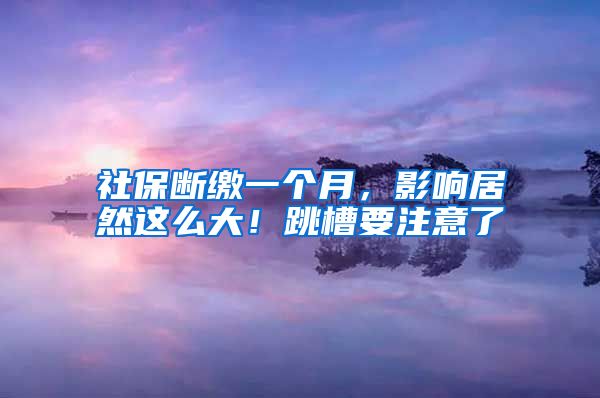 社保断缴一个月，影响居然这么大！跳槽要注意了